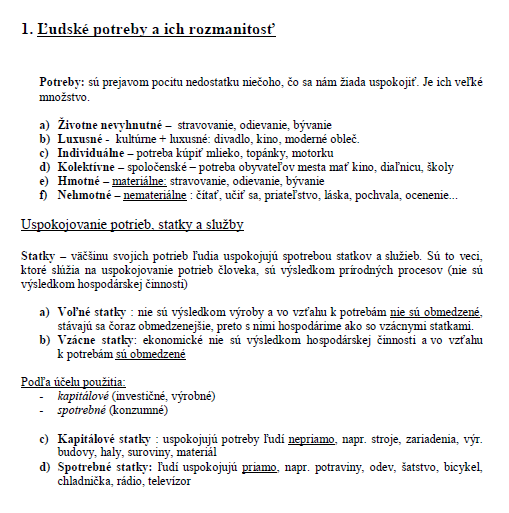 1. Ľudské potreby a ich rozmanitosť

Potreby: sú prejavom pocitu nedostatku niečoho, čo sa nám žiada uspokojiť. Je ich veľké množstvo.

a) Životne nevyhnutné – stravovanie, odievanie, bývanie
b) Luxusné - kultúrne + luxusné: divadlo, kino, moderné obleč.
c) Individuálne – potreba kúpiť mlieko, topánky, motorku
d) Kolektívne – spoločenské – potreba obyvateľov mesta mať kino, diaľnicu, školy
e) Hmotné – materiálne: stravovanie, odievanie, bývanie
f) Nehmotné – nemateriálne : čítať, učiť sa, priateľstvo, láska, pochvala, ocenenie...

Uspokojovanie potrieb, statky a služby

Statky – väčšinu svojich potrieb ľudia uspokojujú spotrebou statkov a služieb. Sú to veci, ktoré slúžia na uspokojovanie potrieb človeka, sú výsledkom prírodných procesov (nie sú výsledkom hospodárskej činnosti)

a) Voľné statky : nie sú výsledkom výroby a vo vzťahu k potrebám nie sú obmedzené, stávajú sa čoraz obmedzenejšie, preto s nimi hospodárime ako so vzácnymi statkami.
b) Vzácne statky: ekonomické nie sú výsledkom hospodárskej činnosti a vo vzťahu k potrebám sú obmedzené

Podľa účelu použitia:
- kapitálové (investičné, výrobné)
- spotrebné (konzumné)

c) Kapitálové statky : uspokojujú potreby ľudí nepriamo, napr. stroje, zariadenia, výr. budovy, haly, suroviny, materiál
d) Spotrebné statky: ľudí uspokojujú priamo, napr. potraviny, odev, šatstvo, bicykel, chladnička, rádio, televízor